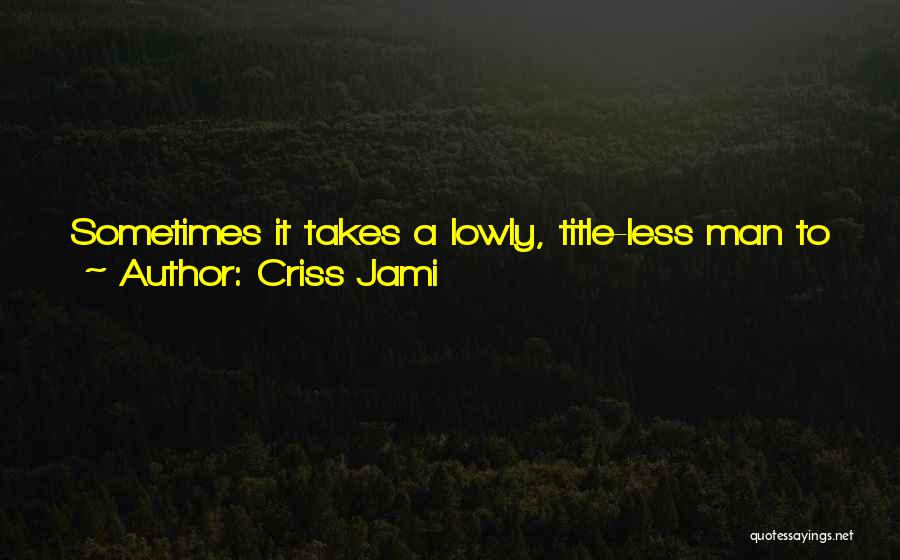 Sometimes it takes a lowly, title-less man to

~ Author: Criss Jami

quotessayings.net